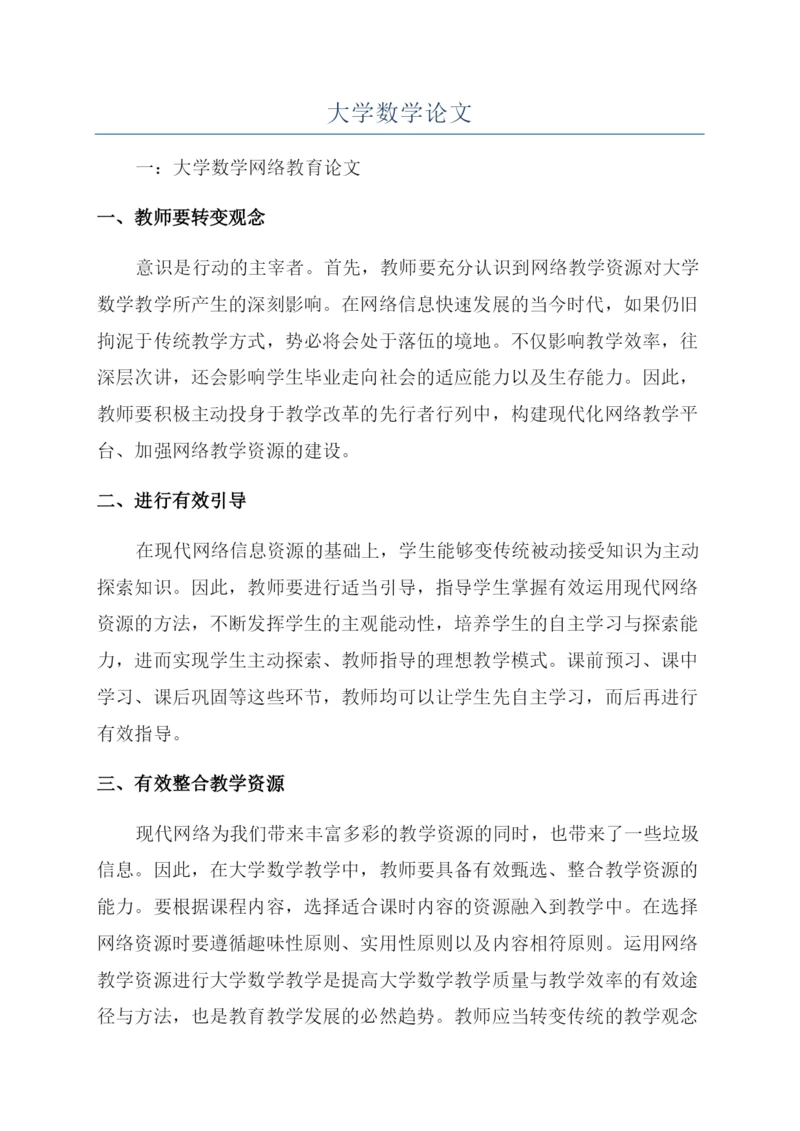 大学数学论文

一：大学数学网络教育论文

一、教师要转变观念

意识是行动的主宰者。首先，教师要充分认识到网络教学资源对大学数学教学所产生的深刻影响。在网络信息快速发展的当今时代，如果仍旧拘泥于传统教学方式，势必将会处于落伍的境地。不仅影响教学效率，往深层次讲，还会影响学生毕业走向社会的适应能力以及生存能力。因此，教师要积极主动投身于教学改革的先行者行列中，构建现代化网络教学平台、加强网络教学资源的建设。

二、进行有效引导

在现代网络信息资源的基础上，学生能够变传统被动接受知识为主动探索知识。因此，教师要进行适当引导，指导学生掌握有效运用现代网络资源的方法，不断发挥学生的主观能动性，培养学生的自主学习与探索能力，进而实现学生主动探索、教师指导的理想教学模式。课前预习、课中学习、课后巩固等这些环节，教师均可以让学生先自主学习，而后再进行有效指导。

三、有效整合教学资源

现代网络为我们带来丰富多彩的教学资源的同时，也带来了一些垃圾信息。因此，在大学数学教学中，教师要具备有效甄选、整合教学资源的能力。要根据课程内容，选择适合课时内容的资源融入到教学中。在选择网络资源时要遵循趣味性原则、实用性原则以及内容相符原则。运用网络教学资源进行大学数学教学是提高大学数学教学质量与教学效率的有效途径与方法，也是教育教学发展的必然趋势。教师应当转变传统的教学观念